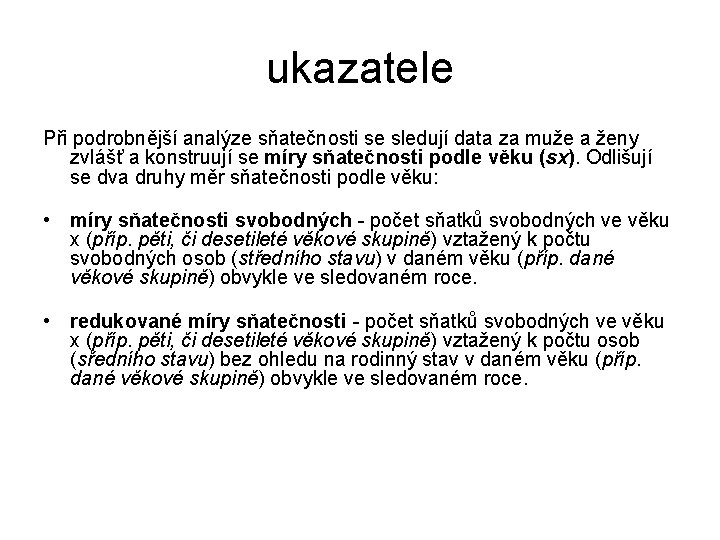 ukazatele

Při podrobnější analýze sňatečnosti se sledují data za muže a ženy zvlášť a konstruují se míry sňatečnosti podle věku (sx). Odlišují se dva druhy měr sňatečnosti podle věku:

• míry sňatečnosti svobodných - počet sňatků svobodných ve věku x (příp. pěti, či desetileté věkové skupině) vztažený k počtu svobodných osob (středního stavu) v daném věku (příp. dané věkové skupině) obvykle ve sledovaném roce.

• redukované míry sňatečnosti - počet sňatků svobodných ve věku x (příp. pěti, či desetileté věkové skupině) vztažený k počtu osob (středního stavu) bez ohledu na rodinný stav v daném věku (příp. dané věkové skupině) obvykle ve sledovaném roce.